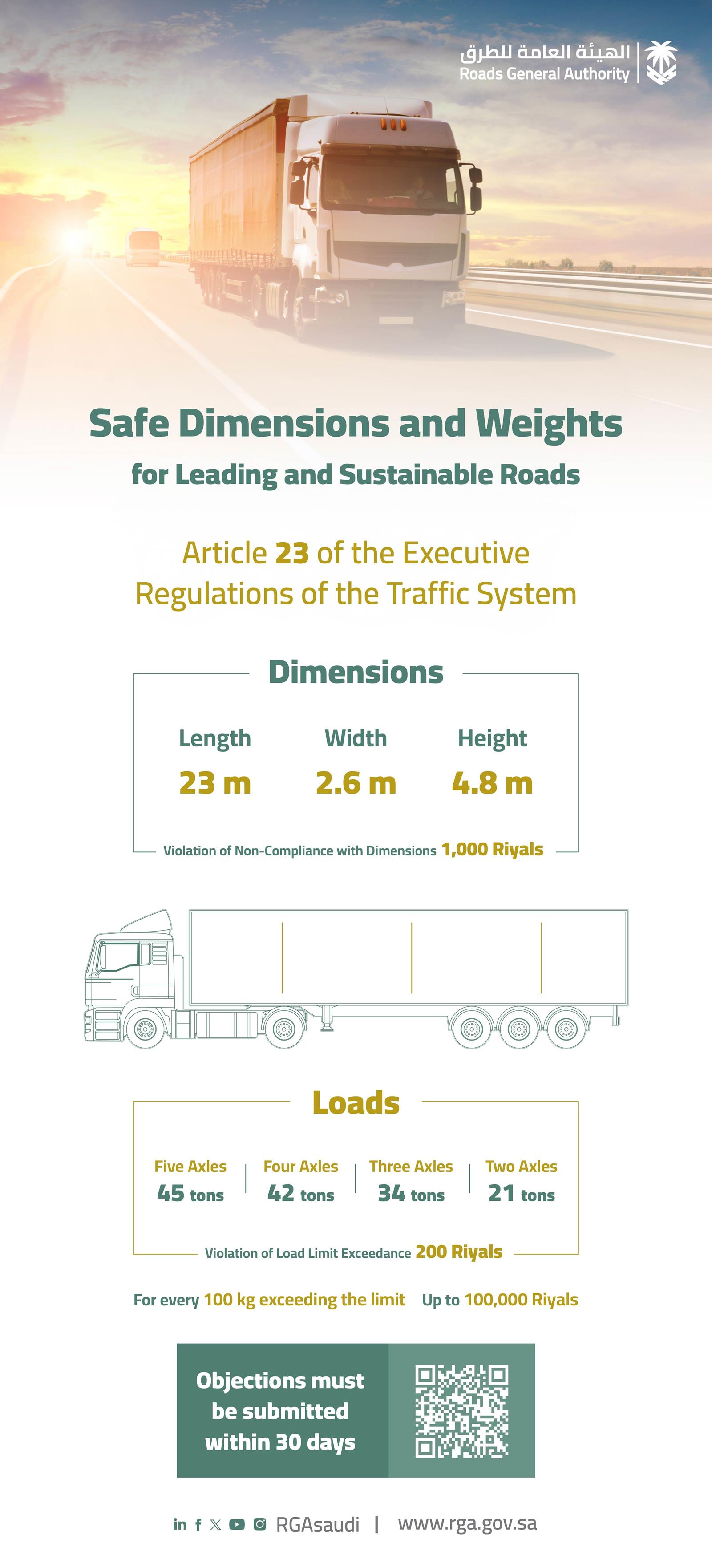 الهيئة العامة للطرق
Roads General Authority

Safe Dimensions and Weights
for Leading and Sustainable Roads

Article 23 of the Executive Regulations of the Traffic System

Dimensions

| Length | Width | Height |
|---|---|---|
| 23 m | 2.6 m | 4.8 m |

Violation of Non-Compliance with Dimensions 1,000 Riyals

Loads

| Five Axles | Four Axles | Three Axles | Two Axles |
|---|---|---|---|
| 45 tons | 42 tons | 34 tons | 21 tons |

Violation of Load Limit Exceedance 200 Riyals

For every 100 kg exceeding the limit Up to 100,000 Riyals

Objections must be submitted within 30 days

RGAsaudi | www.rga.gov.sa